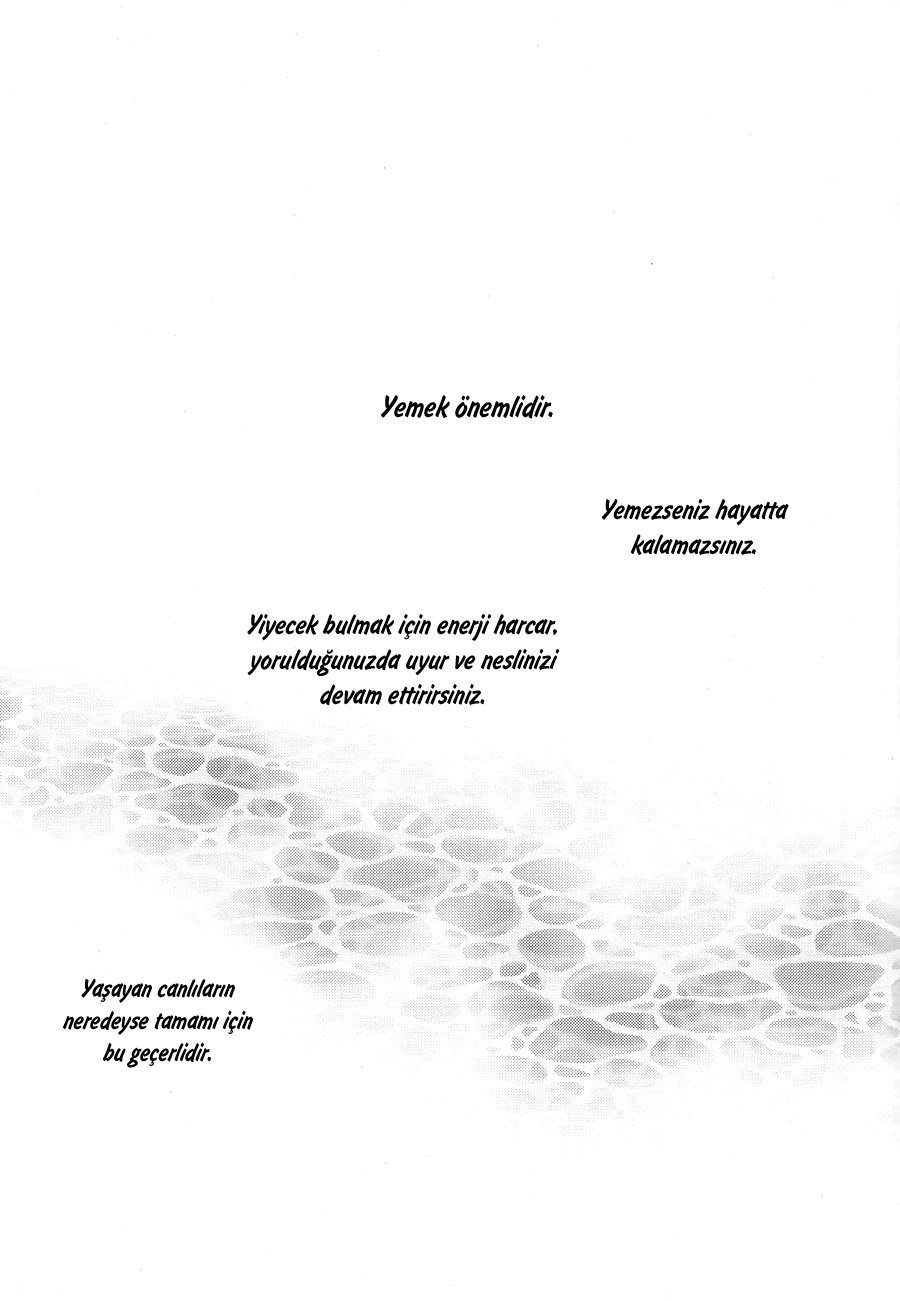 Yemek önemlidir.

Yemezseniz hayatta kalamazsınız.

Yiyecek bulmak için enerji harcar, yorulduğunuzda uyur ve neslinizi devam ettirirsiniz.

Yaşayan canlıların neredeyse tamamı için bu geçerlidir.